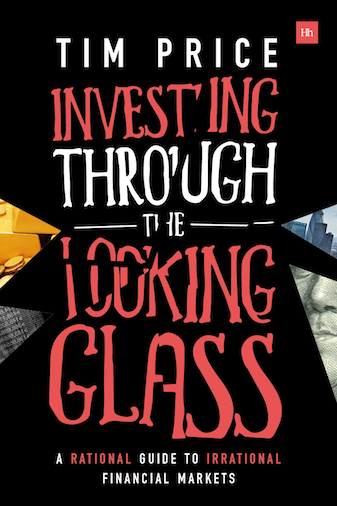 Hh

TIM PRICE

INVESTING THROUGH THE LOOKING GLASS

A RATIONAL GUIDE TO IRRATIONAL FINANCIAL MARKETS